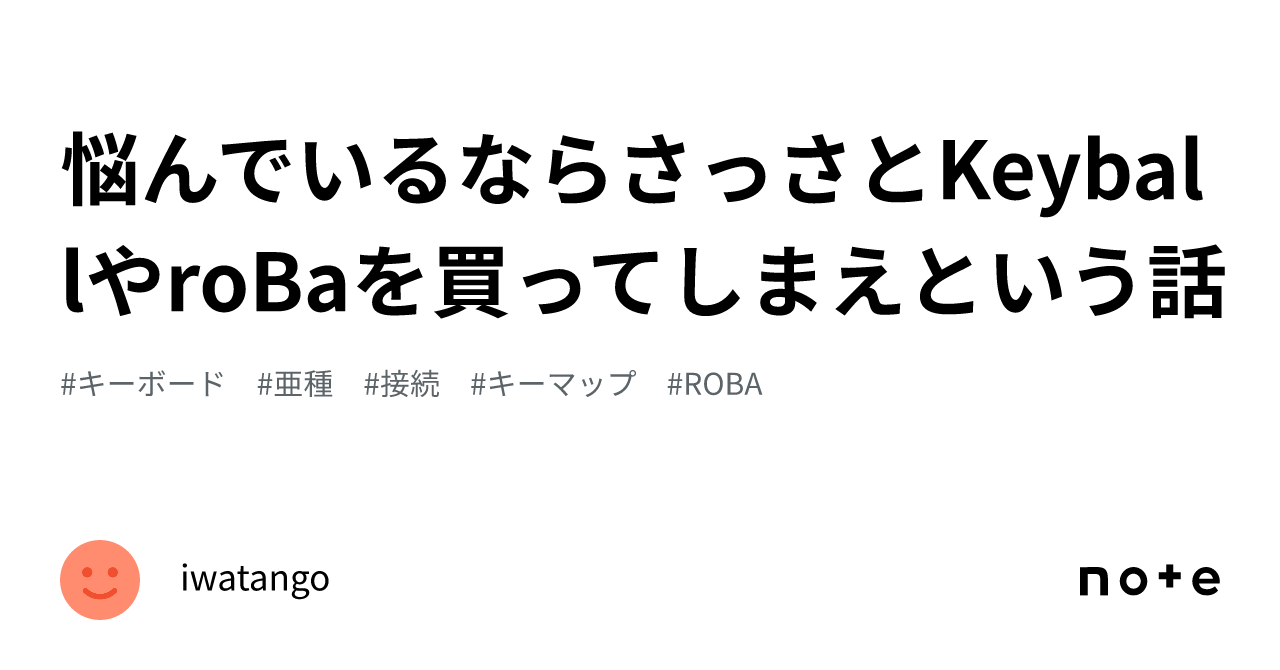 悩んでいるならさっさとKeyballやroBaを買ってしまえという話

#キーボード #亜種 #接続 #キーマップ #ROBA

iwatango

note